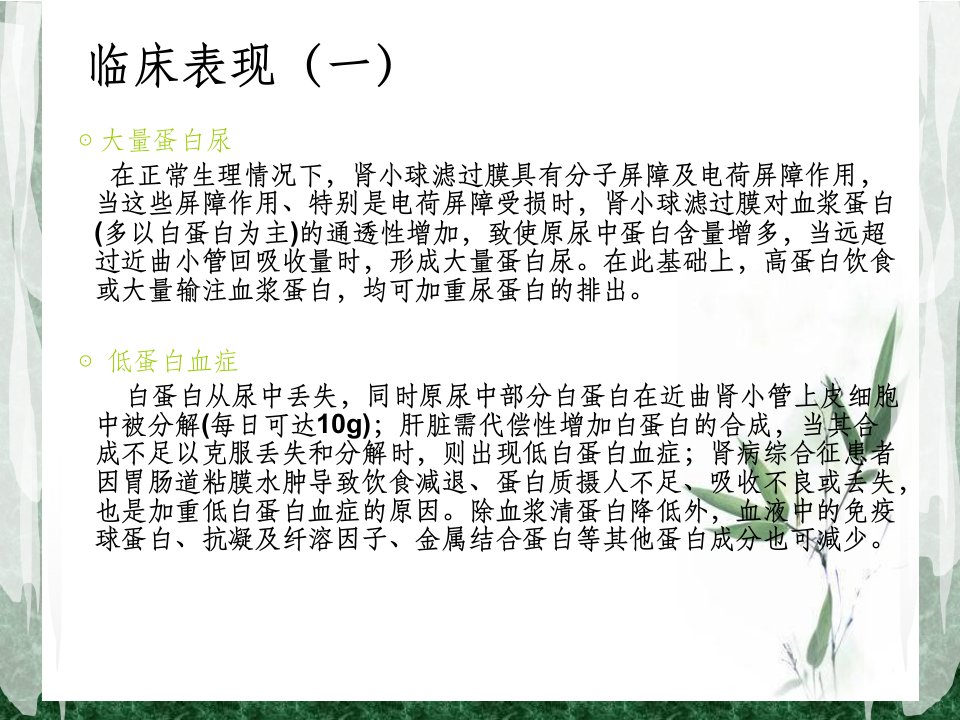 临床表现（一）

⊙ 大量蛋白尿

在正常生理情况下，肾小球滤过膜具有分子屏障及电荷屏障作用，当这些屏障作用、特别是电荷屏障受损时，肾小球滤过膜对血浆蛋白(多以白蛋白为主)的通透性增加，致使原尿中蛋白含量增多，当远超过近曲小管回吸收量时，形成大量蛋白尿。在此基础上，高蛋白饮食或大量输注血浆蛋白，均可加重尿蛋白的排出。

⊙ 低蛋白血症

白蛋白从尿中丢失，同时原尿中部分白蛋白在近曲肾小管上皮细胞中被分解(每日可达10g)；肝脏需代偿性增加白蛋白的合成，当其合成不足以克服丢失和分解时，则出现低白蛋白血症；肾病综合征患者因胃肠道粘膜水肿导致饮食减退、蛋白质摄人不足、吸收不良或丢失，也是加重低白蛋白血症的原因。除血浆清蛋白降低外，血液中的免疫球蛋白、抗凝及纤溶因子、金属结合蛋白等其他蛋白成分也可减少。